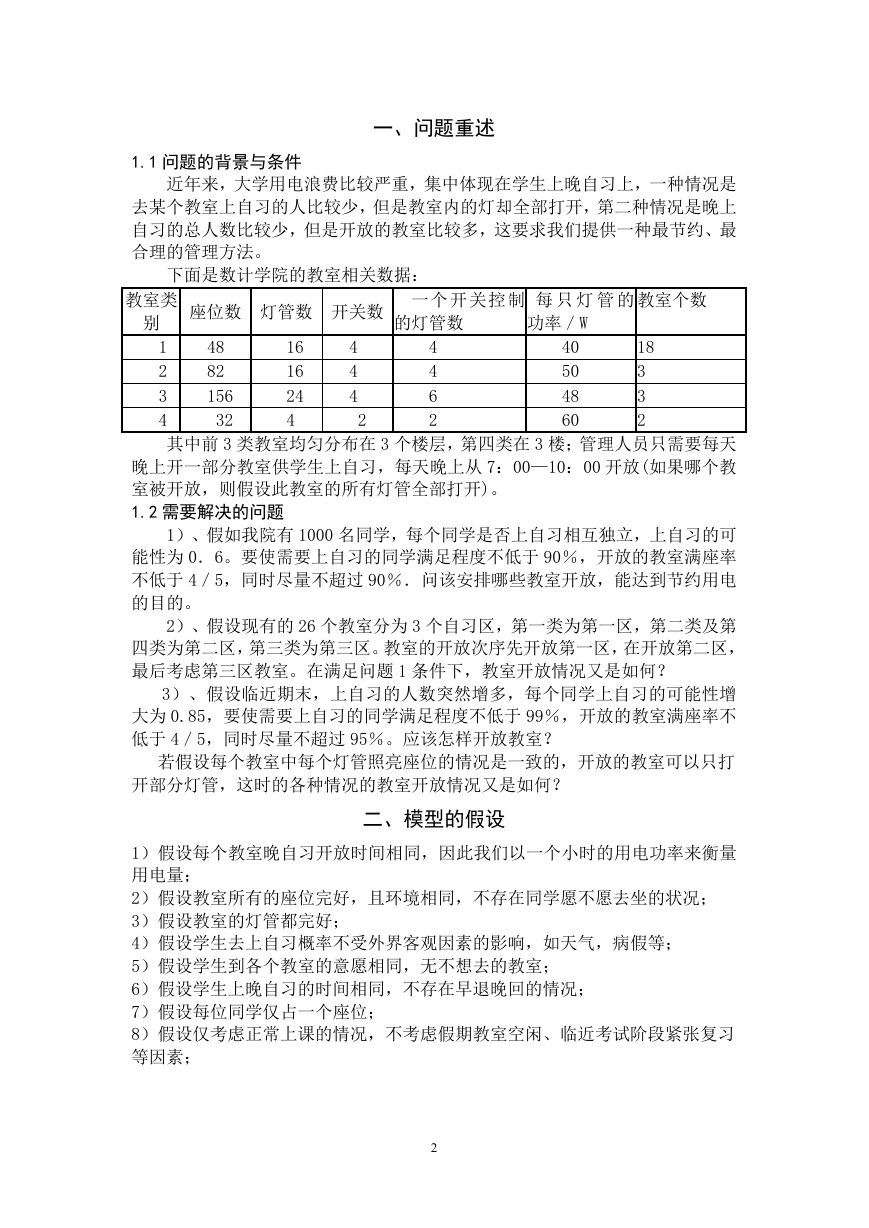 一、问题重述

1.1 问题的背景与条件

近年来，大学用电浪费比较严重，集中体现在学生上晚自习上，一种情况是去某个教室上自习的人比较少，但是教室内的灯却全部打开，第二种情况是晚上自习的总人数比较少，但是开放的教室比较多，这要求我们提供一种最节约、最合理的管理方法。

下面是数计学院的教室相关数据：

| 教室类别 | 座位数 | 灯管数 | 开关数 | 一个开关控制的灯管数 | 每只灯管的功率／W | 教室个数 |
|---|---|---|---|---|---|---|
| 1 | 48 | 16 | 4 | 4 | 40 | 18 |
| 2 | 82 | 16 | 4 | 4 | 50 | 3 |
| 3 | 156 | 24 | 4 | 6 | 48 | 3 |
| 4 | 32 | 4 | 2 | 2 | 60 | 2 |

其中前3类教室均匀分布在3个楼层，第四类在3楼；管理人员只需要每天晚上开一部分教室供学生上自习，每天晚上从7：00—10：00开放(如果哪个教室被开放，则假设此教室的所有灯管全部打开)。

1.2 需要解决的问题

1）、假如我院有1000名同学，每个同学是否上自习相互独立，上自习的可能性为0．6。要使需要上自习的同学满足程度不低于90%，开放的教室满座率不低于4／5，同时尽量不超过90%．问该安排哪些教室开放，能达到节约用电的目的。

2）、假设现有的26个教室分为3个自习区，第一类为第一区，第二类及第四类为第二区，第三类为第三区。教室的开放次序先开放第一区，在开放第二区，最后考虑第三区教室。在满足问题1条件下，教室开放情况又是如何？

3）、假设临近期末，上自习的人数突然增多，每个同学上自习的可能性增大为0.85，要使需要上自习的同学满足程度不低于99%，开放的教室满座率不低于4／5，同时尽量不超过95%。应该怎样开放教室？

若假设每个教室中每个灯管照亮座位的情况是一致的，开放的教室可以只打开部分灯管，这时的各种情况的教室开放情况又是如何？

二、模型的假设

1）假设每个教室晚自习开放时间相同，因此我们以一个小时的用电功率来衡量用电量；
2）假设教室所有的座位完好，且环境相同，不存在同学愿不愿去坐的状况；
3）假设教室的灯管都完好；
4）假设学生去上自习概率不受外界客观因素的影响，如天气，病假等；
5）假设学生到各个教室的意愿相同，无不想去的教室；
6）假设学生上晚自习的时间相同，不存在早退晚回的情况；
7）假设每位同学仅占一个座位；
8）假设仅考虑正常上课的情况，不考虑假期教室空闲、临近考试阶段紧张复习等因素；

2